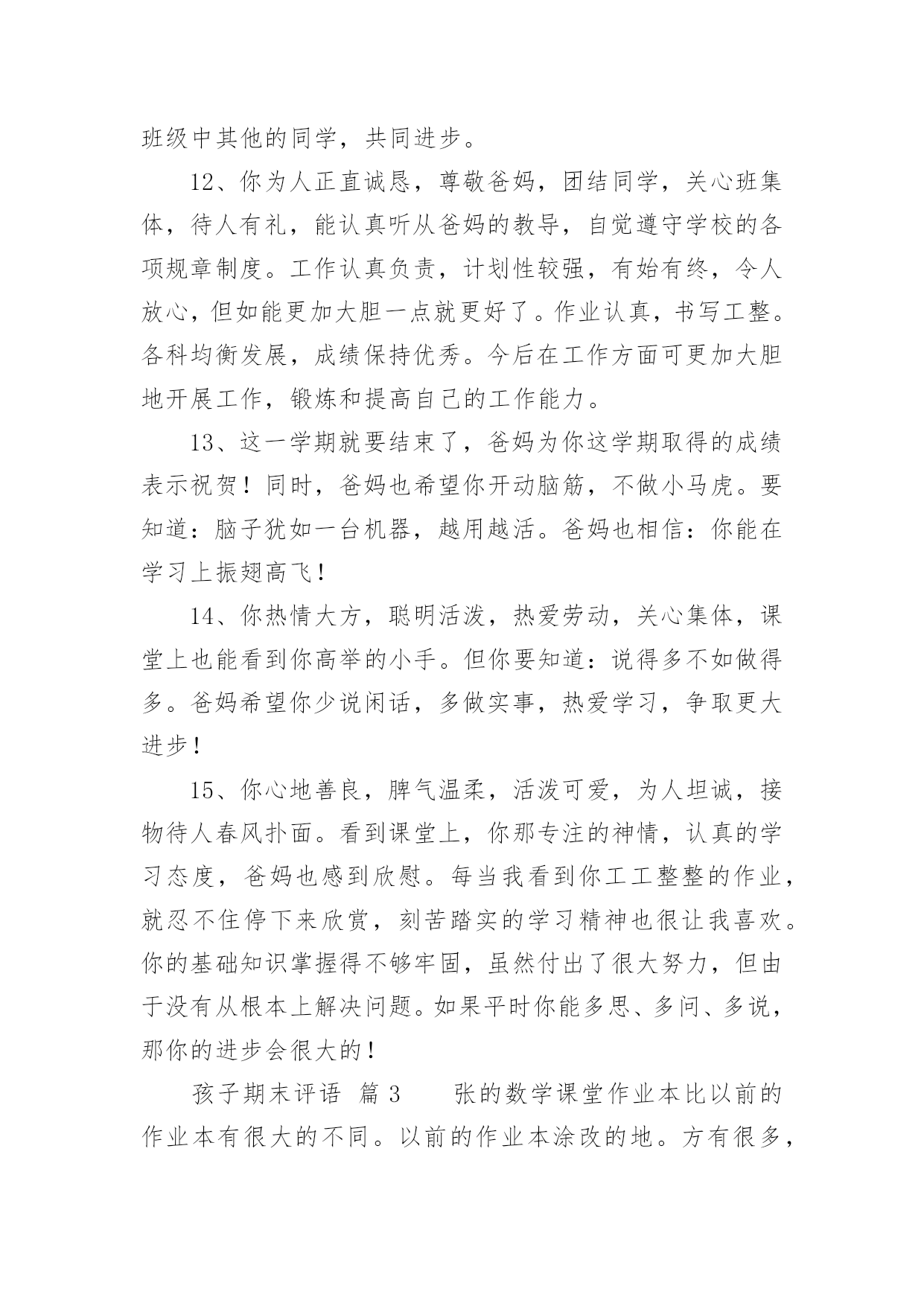 班级中其他的同学，共同进步。

12、你为人正直诚恳，尊敬爸妈，团结同学，关心班集体，待人有礼，能认真听从爸妈的教导，自觉遵守学校的各项规章制度。工作认真负责，计划性较强，有始有终，令人放心，但如能更加大胆一点就更好了。作业认真，书写工整。各科均衡发展，成绩保持优秀。今后在工作方面可更加大胆地开展工作，锻炼和提高自己的工作能力。

13、这一学期就要结束了，爸妈为你这学期取得的成绩表示祝贺！同时，爸妈也希望你开动脑筋，不做小马虎。要知道：脑子犹如一台机器，越用越活。爸妈也相信：你能在学习上振翅高飞！

14、你热情大方，聪明活泼，热爱劳动，关心集体，课堂上也能看到你高举的小手。但你要知道：说得多不如做得多。爸妈希望你少说闲话，多做实事，热爱学习，争取更大进步！

15、你心地善良，脾气温柔，活泼可爱，为人坦诚，接物待人春风扑面。看到课堂上，你那专注的神情，认真的学习态度，爸妈也感到欣慰。每当我看到你工工整整的作业，就忍不住停下来欣赏，刻苦踏实的学习精神也很让我喜欢。你的基础知识掌握得不够牢固，虽然付出了很大努力，但由于没有从根本上解决问题。如果平时你能多思、多问、多说，那你的进步会很大的！

孩子期末评语 篇3 张的数学课堂作业本比以前的作业本有很大的不同。以前的作业本涂改的地。方有很多，